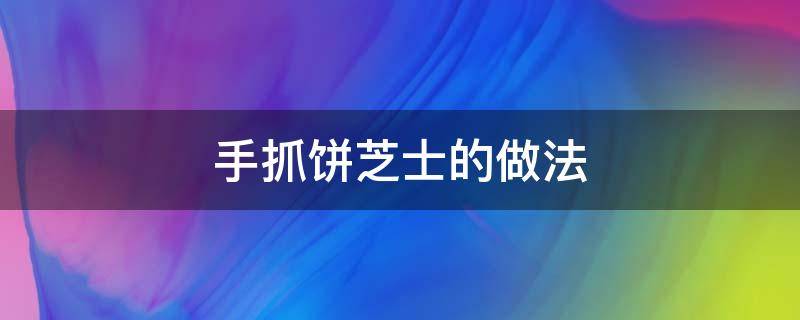 手抓饼芝士的做法